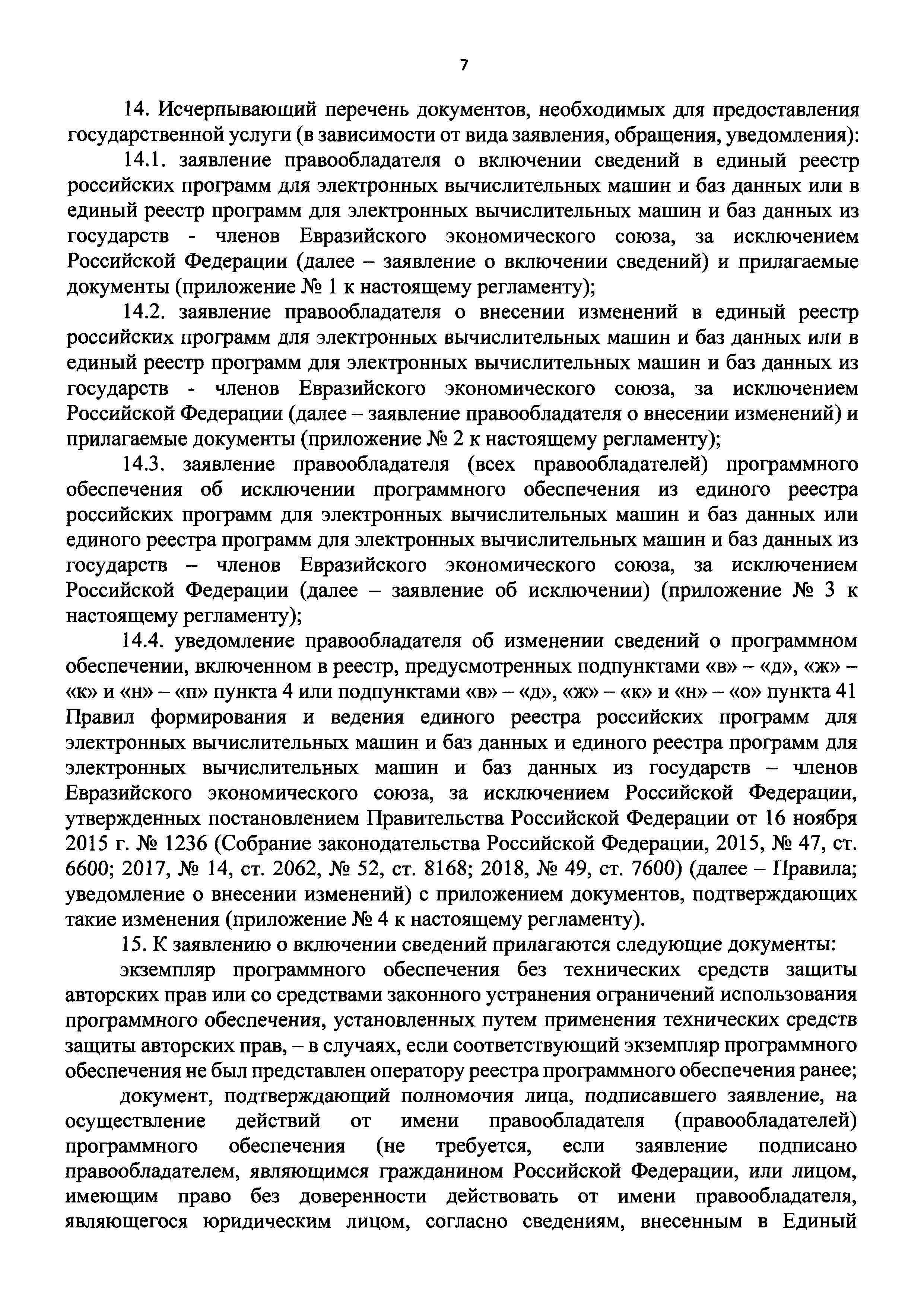 7

14. Исчерпывающий перечень документов, необходимых для предоставления государственной услуги (в зависимости от вида заявления, обращения, уведомления):

14.1. заявление правообладателя о включении сведений в единый реестр российских программ для электронных вычислительных машин и баз данных или в единый реестр программ для электронных вычислительных машин и баз данных из государств - членов Евразийского экономического союза, за исключением Российской Федерации (далее – заявление о включении сведений) и прилагаемые документы (приложение № 1 к настоящему регламенту);

14.2. заявление правообладателя о внесении изменений в единый реестр российских программ для электронных вычислительных машин и баз данных или в единый реестр программ для электронных вычислительных машин и баз данных из государств - членов Евразийского экономического союза, за исключением Российской Федерации (далее – заявление правообладателя о внесении изменений) и прилагаемые документы (приложение № 2 к настоящему регламенту);

14.3. заявление правообладателя (всех правообладателей) программного обеспечения об исключении программного обеспечения из единого реестра российских программ для электронных вычислительных машин и баз данных или единого реестра программ для электронных вычислительных машин и баз данных из государств – членов Евразийского экономического союза, за исключением Российской Федерации (далее – заявление об исключении) (приложение № 3 к настоящему регламенту);

14.4. уведомление правообладателя об изменении сведений о программном обеспечении, включенном в реестр, предусмотренных подпунктами «в» – «д», «ж» – «к» и «н» – «п» пункта 4 или подпунктами «в» – «д», «ж» – «к» и «н» – «о» пункта 41 Правил формирования и ведения единого реестра российских программ для электронных вычислительных машин и баз данных и единого реестра программ для электронных вычислительных машин и баз данных из государств – членов Евразийского экономического союза, за исключением Российской Федерации, утвержденных постановлением Правительства Российской Федерации от 16 ноября 2015 г. № 1236 (Собрание законодательства Российской Федерации, 2015, № 47, ст. 6600; 2017, № 14, ст. 2062, № 52, ст. 8168; 2018, № 49, ст. 7600) (далее – Правила; уведомление о внесении изменений) с приложением документов, подтверждающих такие изменения (приложение № 4 к настоящему регламенту).

15. К заявлению о включении сведений прилагаются следующие документы:

экземпляр программного обеспечения без технических средств защиты авторских прав или со средствами законного устранения ограничений использования программного обеспечения, установленных путем применения технических средств защиты авторских прав, – в случаях, если соответствующий экземпляр программного обеспечения не был представлен оператору реестра программного обеспечения ранее;

документ, подтверждающий полномочия лица, подписавшего заявление, на осуществление действий от имени правообладателя (правообладателей) программного обеспечения (не требуется, если заявление подписано правообладателем, являющимся гражданином Российской Федерации, или лицом, имеющим право без доверенности действовать от имени правообладателя, являющегося юридическим лицом, согласно сведениям, внесенным в Единый